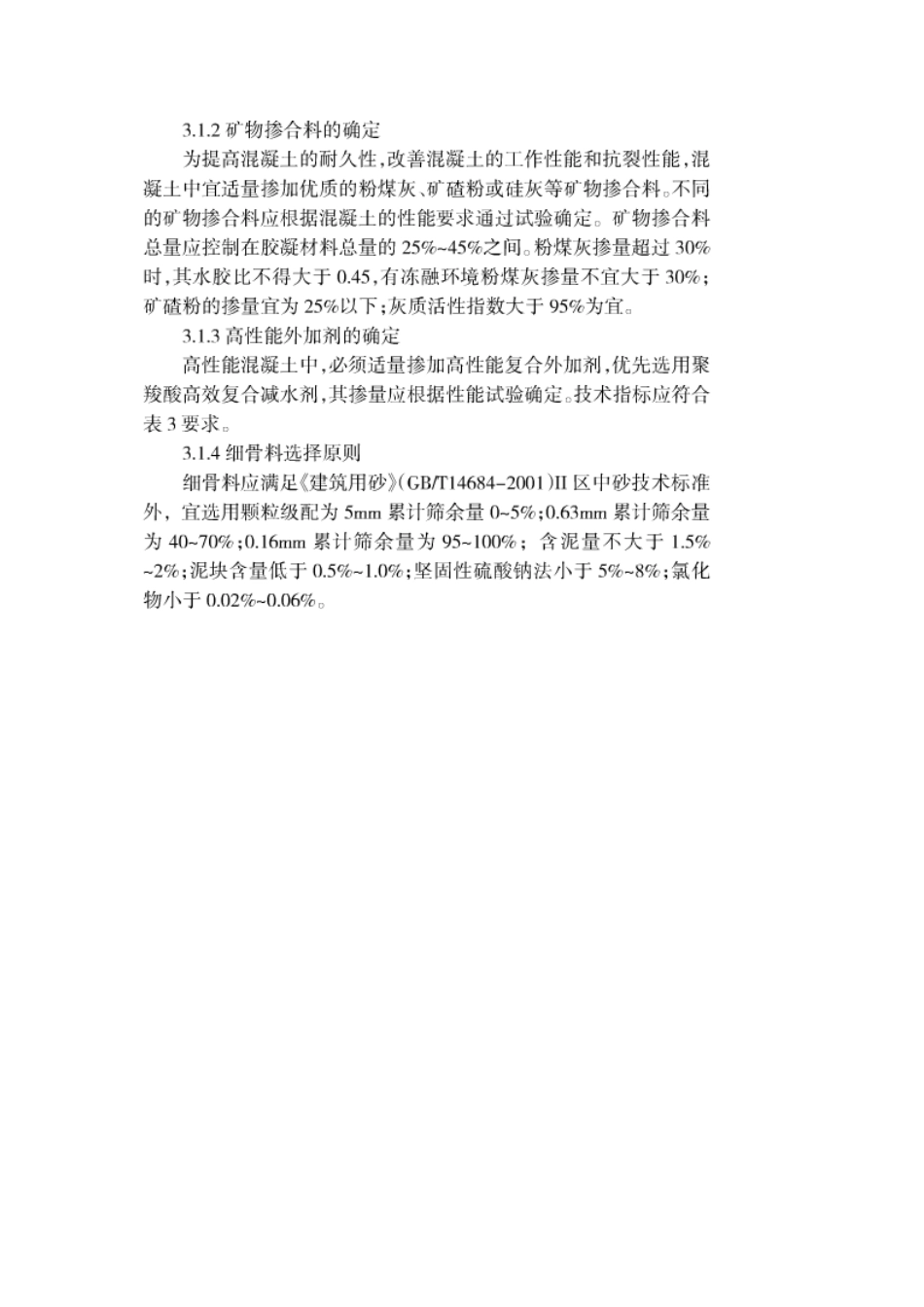 3.1.2 矿物掺合料的确定

为提高混凝土的耐久性，改善混凝土的工作性能和抗裂性能，混凝土中宜适量掺加优质的粉煤灰、矿碴粉或硅灰等矿物掺合料。不同的矿物掺合料应根据混凝土的性能要求通过试验确定。矿物掺合料总量应控制在胶凝材料总量的 25%~45%之间。粉煤灰掺量超过 30%时，其水胶比不得大于 0.45，有冻融环境粉煤灰掺量不宜大于 30%；矿碴粉的掺量宜为 25%以下；灰质活性指数大于 95%为宜。

3.1.3 高性能外加剂的确定

高性能混凝土中，必须适量掺加高性能复合外加剂，优先选用聚羧酸高效复合减水剂，其掺量应根据性能试验确定。技术指标应符合表 3 要求。

3.1.4 细骨料选择原则

细骨料应满足《建筑用砂》(GB/T14684-2001)II 区中砂技术标准外，宜选用颗粒级配为 5mm 累计筛余量 0~5%；0.63mm 累计筛余量为 40~70%；0.16mm 累计筛余量为 95~100%；含泥量不大于 1.5%~2%；泥块含量低于 0.5%~1.0%；坚固性硫酸钠法小于 5%~8%；氯化物小于 0.02%~0.06%。